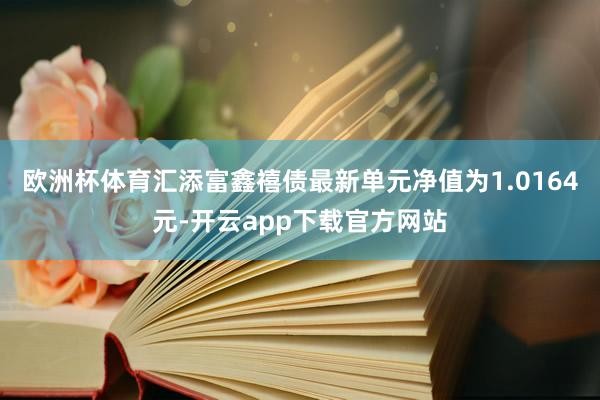 欧洲杯体育汇添富鑫禧债最新单元净值为1.0164元-开云app下载官方网站